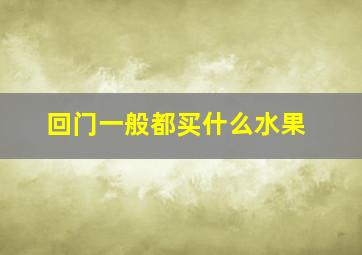 回门一般都买什么水果